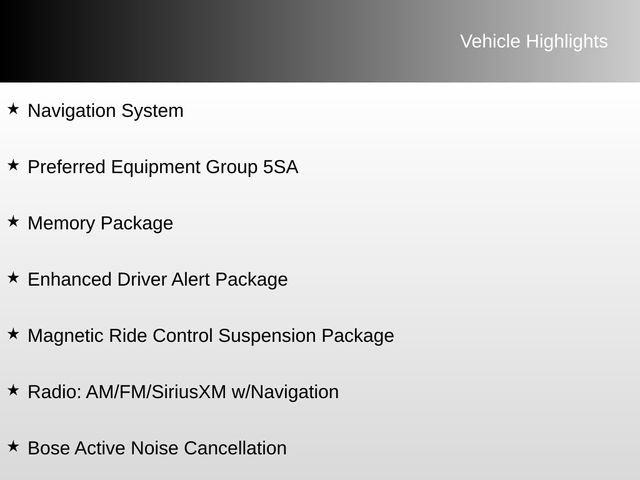 Vehicle Highlights

★ Navigation System

★ Preferred Equipment Group 5SA

★ Memory Package

★ Enhanced Driver Alert Package

★ Magnetic Ride Control Suspension Package

★ Radio: AM/FM/SiriusXM w/Navigation

★ Bose Active Noise Cancellation